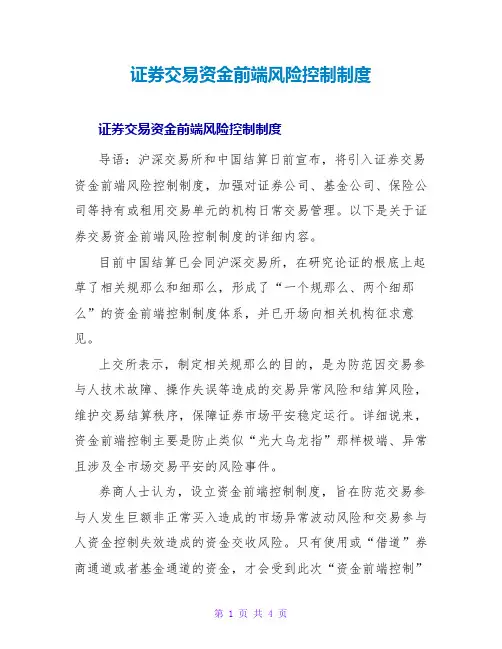 证券交易资金前端风险控制制度

证券交易资金前端风险控制制度

导语：沪深交易所和中国结算日前宣布，将引入证券交易资金前端风险控制制度，加强对证券公司、基金公司、保险公司等持有或租用交易单元的机构日常交易管理。以下是关于证券交易资金前端风险控制制度的详细内容。

目前中国结算已会同沪深交易所，在研究论证的根底上起草了相关规那么和细那么，形成了“一个规那么、两个细那么”的资金前端控制制度体系，并已开场向相关机构征求意见。

上交所表示，制定相关规那么的目的，是为防范因交易参与人技术故障、操作失误等造成的交易异常风险和结算风险，维护交易结算秩序，保障证券市场平安稳定运行。详细说来，资金前端控制主要是防止类似“光大乌龙指”那样极端、异常且涉及全市场交易平安的风险事件。

券商人士认为，设立资金前端控制制度，旨在防范交易参与人发生巨额非正常买入造成的市场异常波动风险和交易参与人资金控制失效造成的资金交收风险。只有使用或“借道”券商通道或者基金通道的资金，才会受到此次“资金前端控制”

第 1 页 共 4 页